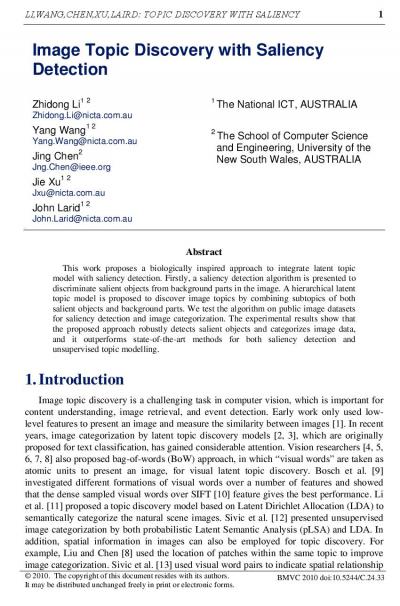 LI,WANG,CHEN,XU,LAIRD: TOPIC DISCOVERY WITH SALIENCY 1

Image Topic Discovery with Saliency Detection

Zhidong Li$^{1\ 2}$
Zhidong.Li@nicta.com.au
Yang Wang$^{1\ 2}$
Yang.Wang@nicta.com.au
Jing Chen$^{2}$
Jng.Chen@ieee.org
Jie Xu$^{1\ 2}$
Jxu@nicta.com.au
John Larid$^{1\ 2}$
John.Larid@nicta.com.au

$^{1}$ The National ICT, AUSTRALIA

$^{2}$ The School of Computer Science and Engineering, University of the New South Wales, AUSTRALIA

Abstract

This work proposes a biologically inspired approach to integrate latent topic model with saliency detection. Firstly, a saliency detection algorithm is presented to discriminate salient objects from background parts in the image. A hierarchical latent topic model is proposed to discover image topics by combining subtopics of both salient objects and background parts. We test the algorithm on public image datasets for saliency detection and image categorization. The experimental results show that the proposed approach robustly detects salient objects and categorizes image data, and it outperforms state-of-the-art methods for both saliency detection and unsupervised topic modelling.

1. Introduction

Image topic discovery is a challenging task in computer vision, which is important for content understanding, image retrieval, and event detection. Early work only used low-level features to present an image and measure the similarity between images [1]. In recent years, image categorization by latent topic discovery models [2, 3], which are originally proposed for text classification, has gained considerable attention. Vision researchers [4, 5, 6, 7, 8] also proposed bag-of-words (BoW) approach, in which “visual words” are taken as atomic units to present an image, for visual latent topic discovery. Bosch et al. [9] investigated different formations of visual words over a number of features and showed that the dense sampled visual words over SIFT [10] feature gives the best performance. Li et al. [11] proposed a topic discovery model based on Latent Dirichlet Allocation (LDA) to semantically categorize the natural scene images. Sivic et al. [12] presented unsupervised image categorization by both probabilistic Latent Semantic Analysis (pLSA) and LDA. In addition, spatial information in images can also be employed for topic discovery. For example, Liu and Chen [8] used the location of patches within the same topic to improve image categorization. Sivic et al. [13] used visual word pairs to indicate spatial relationship

© 2010. The copyright of this document resides with its authors.
It may be distributed unchanged freely in print or electronic forms.

BMVC 2010 doi:10.5244/C.24.33